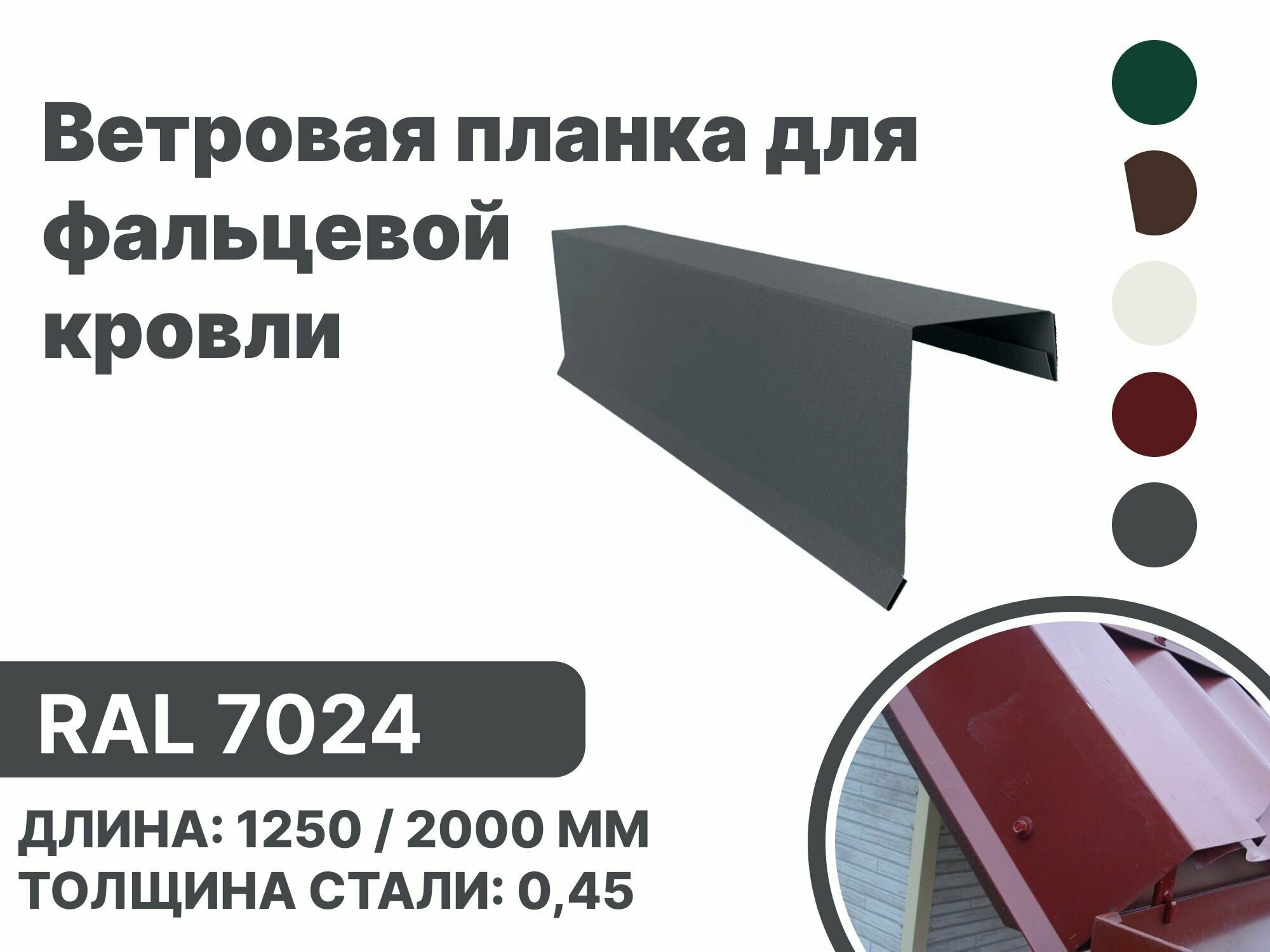 Ветровая планка для фальцевой кровли

RAL 7024

ДЛИНА: 1250 / 2000 ММ
ТОЛЩИНА СТАЛИ: 0,45